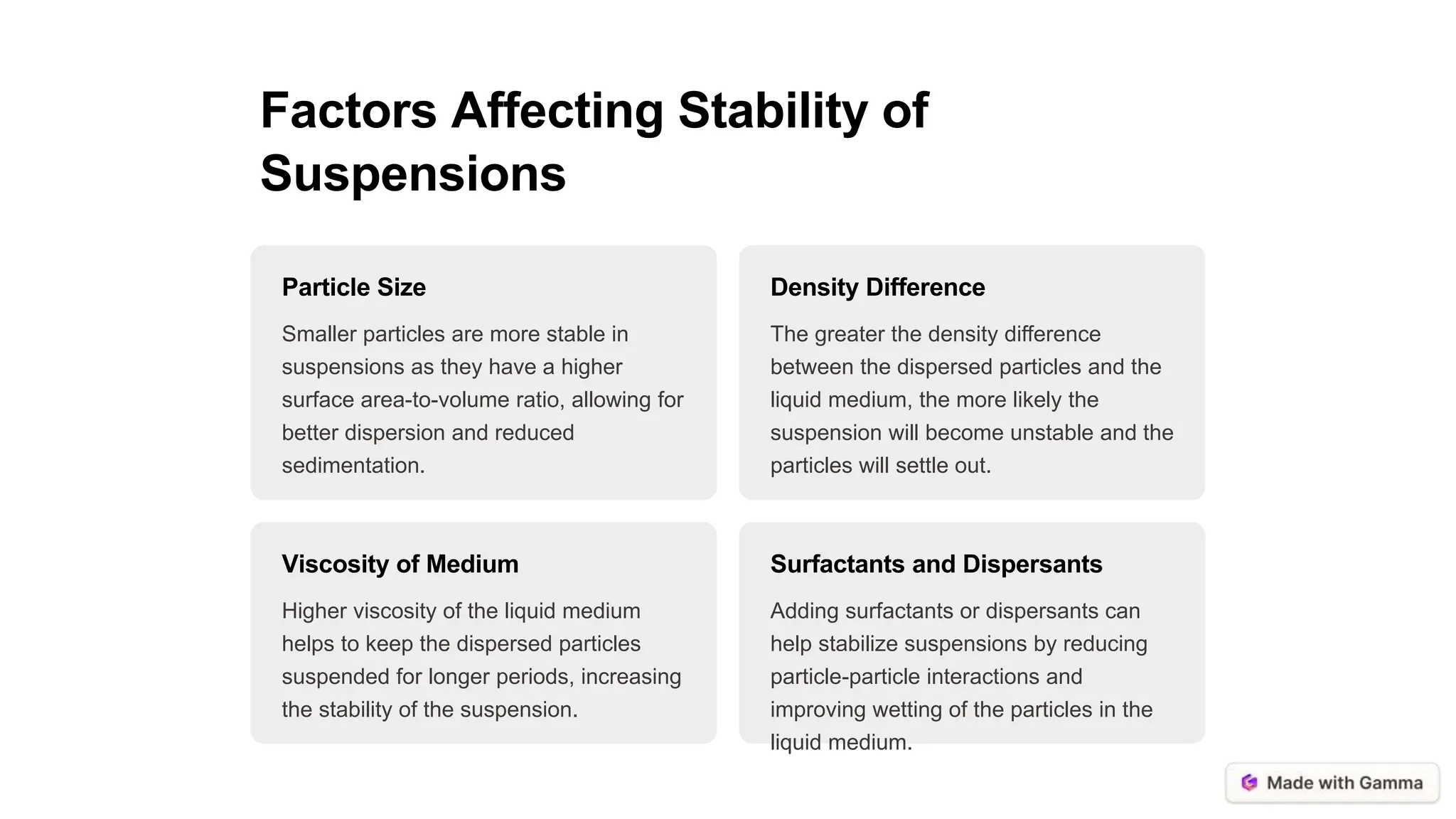 Factors Affecting Stability of Suspensions

Particle Size

Smaller particles are more stable in suspensions as they have a higher surface area-to-volume ratio, allowing for better dispersion and reduced sedimentation.

Density Difference

The greater the density difference between the dispersed particles and the liquid medium, the more likely the suspension will become unstable and the particles will settle out.

Viscosity of Medium

Higher viscosity of the liquid medium helps to keep the dispersed particles suspended for longer periods, increasing the stability of the suspension.

Surfactants and Dispersants

Adding surfactants or dispersants can help stabilize suspensions by reducing particle-particle interactions and improving wetting of the particles in the liquid medium.

Made with Gamma